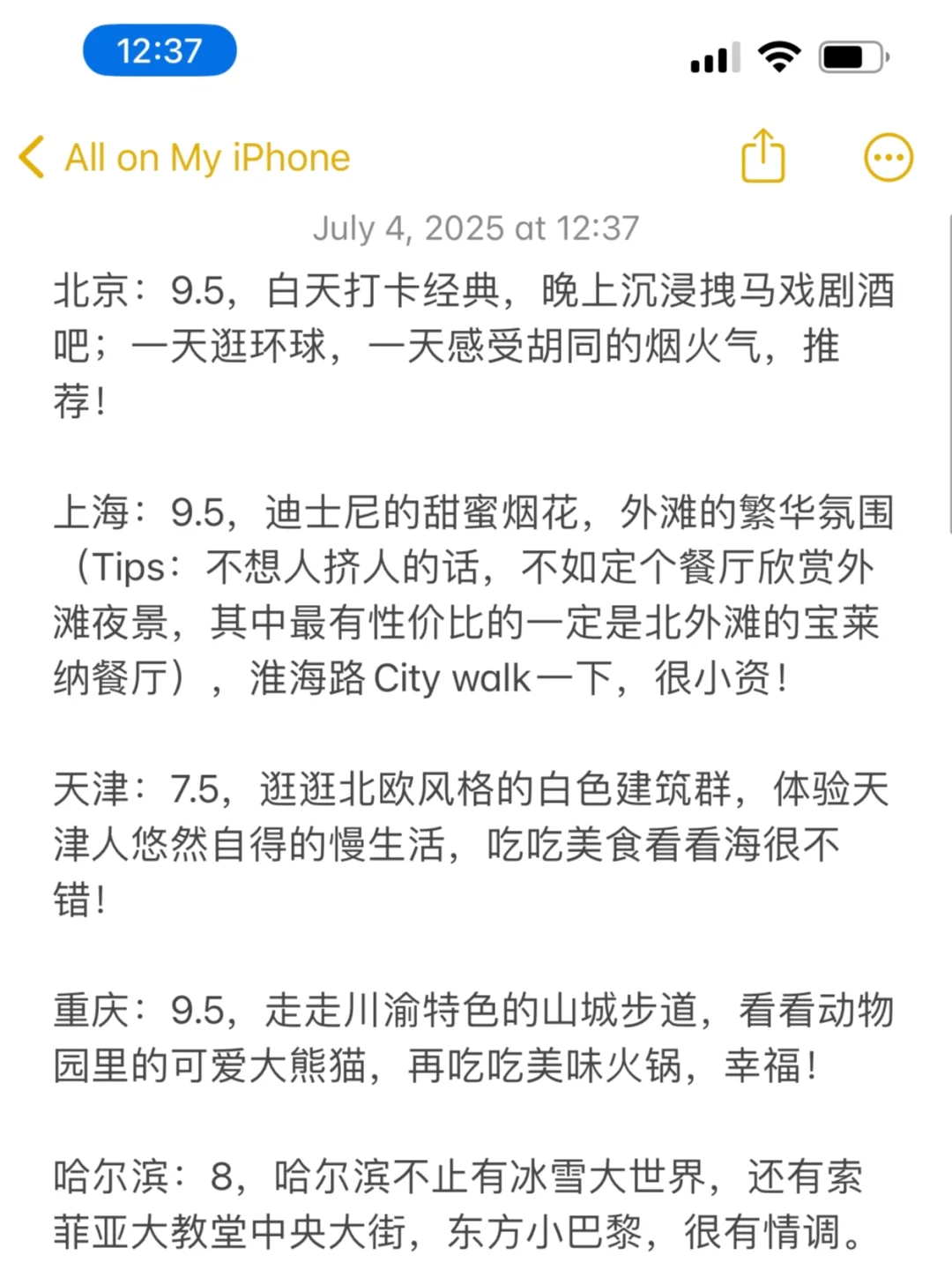 12:37

All on My iPhone

July 4, 2025 at 12:37

北京：9.5，白天打卡经典，晚上沉浸拽马戏剧酒吧；一天逛环球，一天感受胡同的烟火气，推荐！

上海：9.5，迪士尼的甜蜜烟花，外滩的繁华氛围（Tips：不想人挤人的话，不如定个餐厅欣赏外滩夜景，其中最有性价比的一定是北外滩的宝莱纳餐厅），淮海路 City walk一下，很小资！

天津：7.5，逛逛北欧风格的白色建筑群，体验天津人悠然自得的慢生活，吃吃美食看看海很不错！

重庆：9.5，走走川渝特色的山城步道，看看动物园里的可爱大熊猫，再吃吃美味火锅，幸福！

哈尔滨：8，哈尔滨不止有冰雪大世界，还有索菲亚大教堂中央大街，东方小巴黎，很有情调。